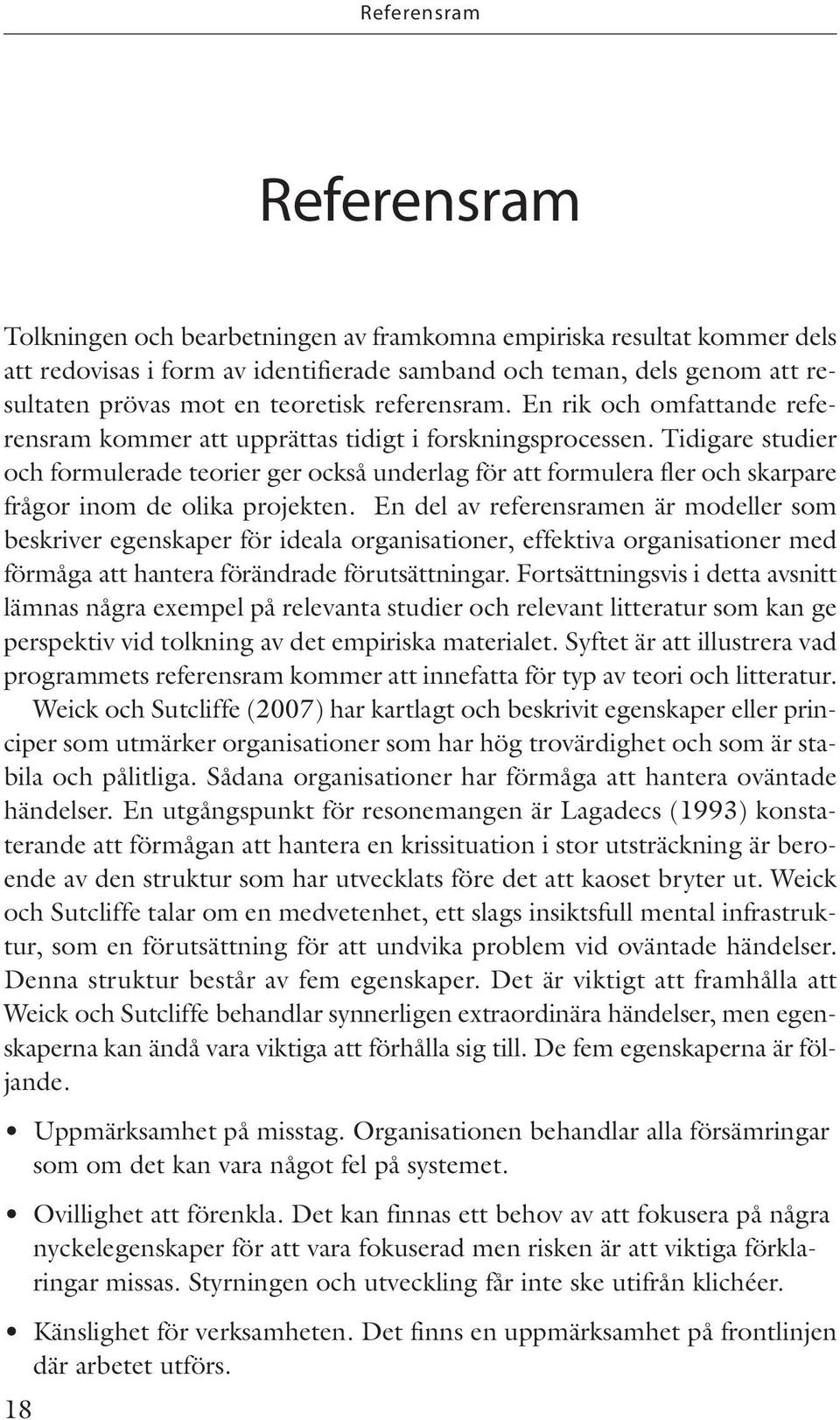 Referensram

Referensram

Tolkningen och bearbetningen av framkomna empiriska resultat kommer dels att redovisas i form av identifierade samband och teman, dels genom att resultaten prövas mot en teoretisk referensram. En rik och omfattande referensram kommer att upprättas tidigt i forskningsprocessen. Tidigare studier och formulerade teorier ger också underlag för att formulera fler och skarpare frågor inom de olika projekten. En del av referensramen är modeller som beskriver egenskaper för ideala organisationer, effektiva organisationer med förmåga att hantera förändrade förutsättningar. Fortsättningsvis i detta avsnitt lämnas några exempel på relevanta studier och relevant litteratur som kan ge perspektiv vid tolkning av det empiriska materialet. Syftet är att illustrera vad programmets referensram kommer att innefatta för typ av teori och litteratur.

Weick och Sutcliffe (2007) har kartlagt och beskrivit egenskaper eller principer som utmärker organisationer som har hög trovärdighet och som är stabila och pålitliga. Sådana organisationer har förmåga att hantera oväntade händelser. En utgångspunkt för resonemangen är Lagadecs (1993) konstaterande att förmågan att hantera en krissituation i stor utsträckning är beroende av den struktur som har utvecklats före det att kaoset bryter ut. Weick och Sutcliffe talar om en medvetenhet, ett slags insiktsfull mental infrastruktur, som en förutsättning för att undvika problem vid oväntade händelser. Denna struktur består av fem egenskaper. Det är viktigt att framhålla att Weick och Sutcliffe behandlar synnerligen extraordinära händelser, men egenskaperna kan ändå vara viktiga att förhålla sig till. De fem egenskaperna är följande.

• Uppmärksamhet på misstag. Organisationen behandlar alla försämringar som om det kan vara något fel på systemet.

• Ovillighet att förenkla. Det kan finnas ett behov av att fokusera på några nyckelegenskaper för att vara fokuserad men risken är att viktiga förklaringar missas. Styrningen och utveckling får inte ske utifrån klichéer.

• Känslighet för verksamheten. Det finns en uppmärksamhet på frontlinjen där arbetet utförs.

18